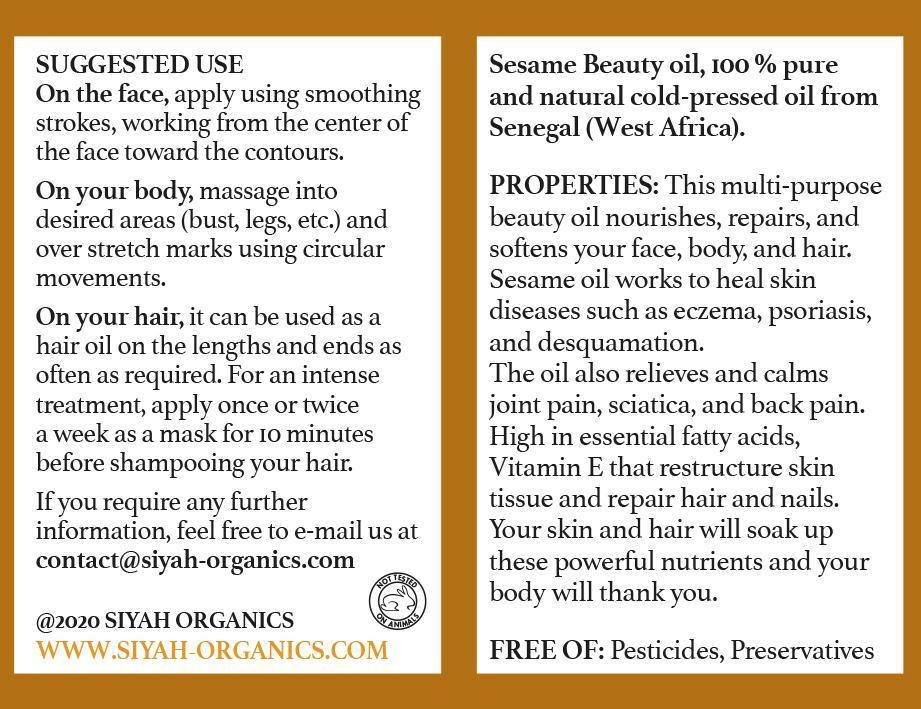 SUGGESTED USE
On the face, apply using smoothing strokes, working from the center of the face toward the contours.

On your body, massage into desired areas (bust, legs, etc.) and over stretch marks using circular movements.

On your hair, it can be used as a hair oil on the lengths and ends as often as required. For an intense treatment, apply once or twice a week as a mask for 10 minutes before shampooing your hair.

If you require any further information, feel free to e-mail us at contact@siyah-organics.com

NOT TESTED ON ANIMALS

@2020 SIYAH ORGANICS
WWW.SIYAH-ORGANICS.COM

Sesame Beauty oil, 100 % pure and natural cold-pressed oil from Senegal (West Africa).

PROPERTIES: This multi-purpose beauty oil nourishes, repairs, and softens your face, body, and hair. Sesame oil works to heal skin diseases such as eczema, psoriasis, and desquamation.
The oil also relieves and calms joint pain, sciatica, and back pain. High in essential fatty acids, Vitamin E that restructure skin tissue and repair hair and nails. Your skin and hair will soak up these powerful nutrients and your body will thank you.

FREE OF: Pesticides, Preservatives